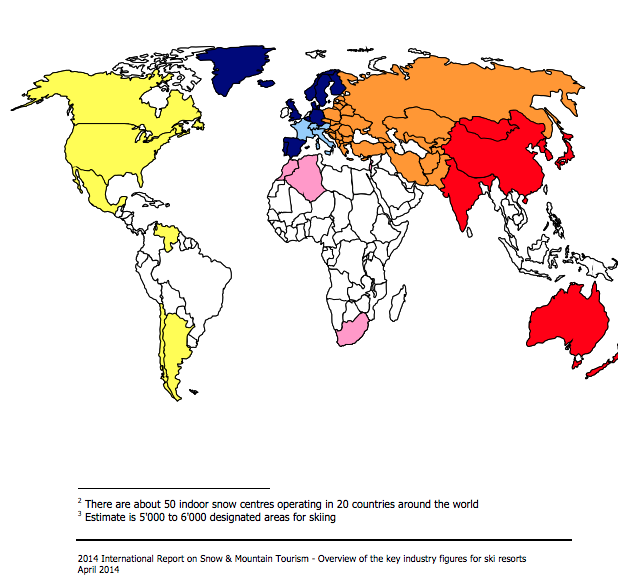 $^2$ There are about 50 indoor snow centres operating in 20 countries around the world
$^3$ Estimate is 5'000 to 6'000 designated areas for skiing

2014 International Report on Snow & Mountain Tourism - Overview of the key industry figures for ski resorts
April 2014